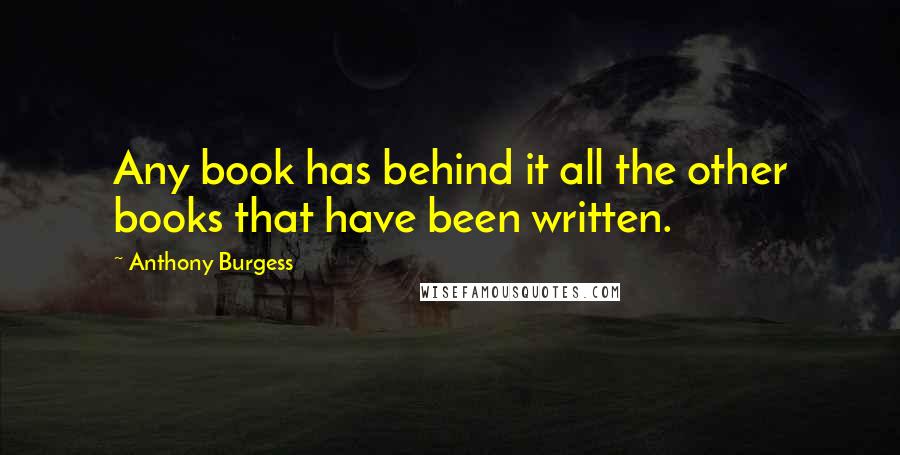 Any book has behind it all the other books that have been written.

~ Anthony Burgess

WISEFAMOUSQUOTES.COM